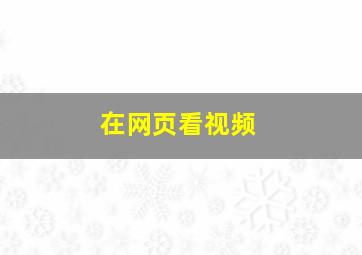 在网页看视频